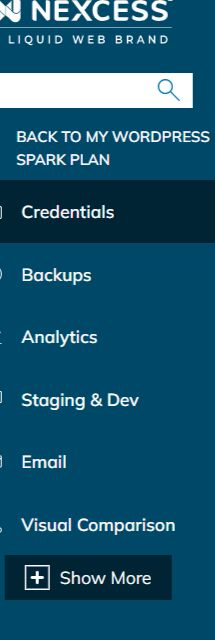 NEXCESS
LIQUID WEB BRAND

BACK TO MY WORDPRESS SPARK PLAN

Credentials

Backups

Analytics

Staging & Dev

Email

Visual Comparison

Show More